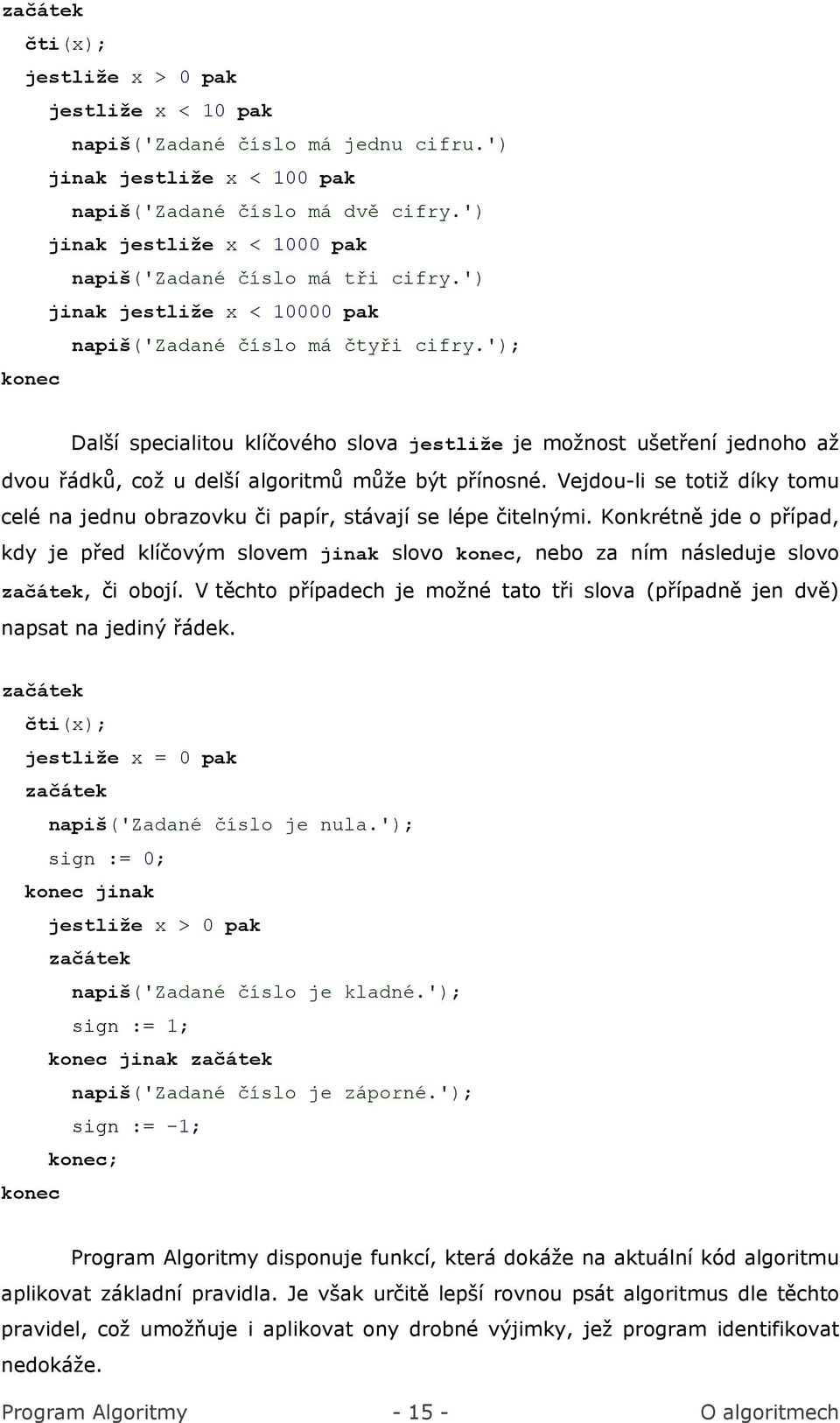 začátek
čti(x);
jestliže x > 0 pak
jestliže x < 10 pak
napiš('Zadané číslo má jednu cifru.')
jinak jestliže x < 100 pak
napiš('Zadané číslo má dvě cifry.')
jinak jestliže x < 1000 pak
napiš('Zadané číslo má tři cifry.')
jinak jestliže x < 10000 pak
napiš('Zadané číslo má čtyři cifry.');
konec

Další specialitou klíčového slova jestliže je možnost ušetření jednoho až dvou řádků, což u delší algoritmů může být přínosné. Vejdou-li se totiž díky tomu celé na jednu obrazovku či papír, stávají se lépe čitelnými. Konkrétně jde o případ, kdy je před klíčovým slovem jinak slovo konec, nebo za ním následuje slovo začátek, či obojí. V těchto případech je možné tato tři slova (případně jen dvě) napsat na jediný řádek.

začátek
čti(x);
jestliže x = 0 pak
začátek
napiš('Zadané číslo je nula.');
sign := 0;
konec jinak
jestliže x > 0 pak
začátek
napiš('Zadané číslo je kladné.');
sign := 1;
konec jinak začátek
napiš('Zadané číslo je záporné.');
sign := -1;
konec;
konec

Program Algoritmy disponuje funkcí, která dokáže na aktuální kód algoritmu aplikovat základní pravidla. Je však určitě lepší rovnou psát algoritmus dle těchto pravidel, což umožňuje i aplikovat ony drobné výjimky, jež program identifikovat nedokáže.

Program Algoritmy - 15 - O algoritmech